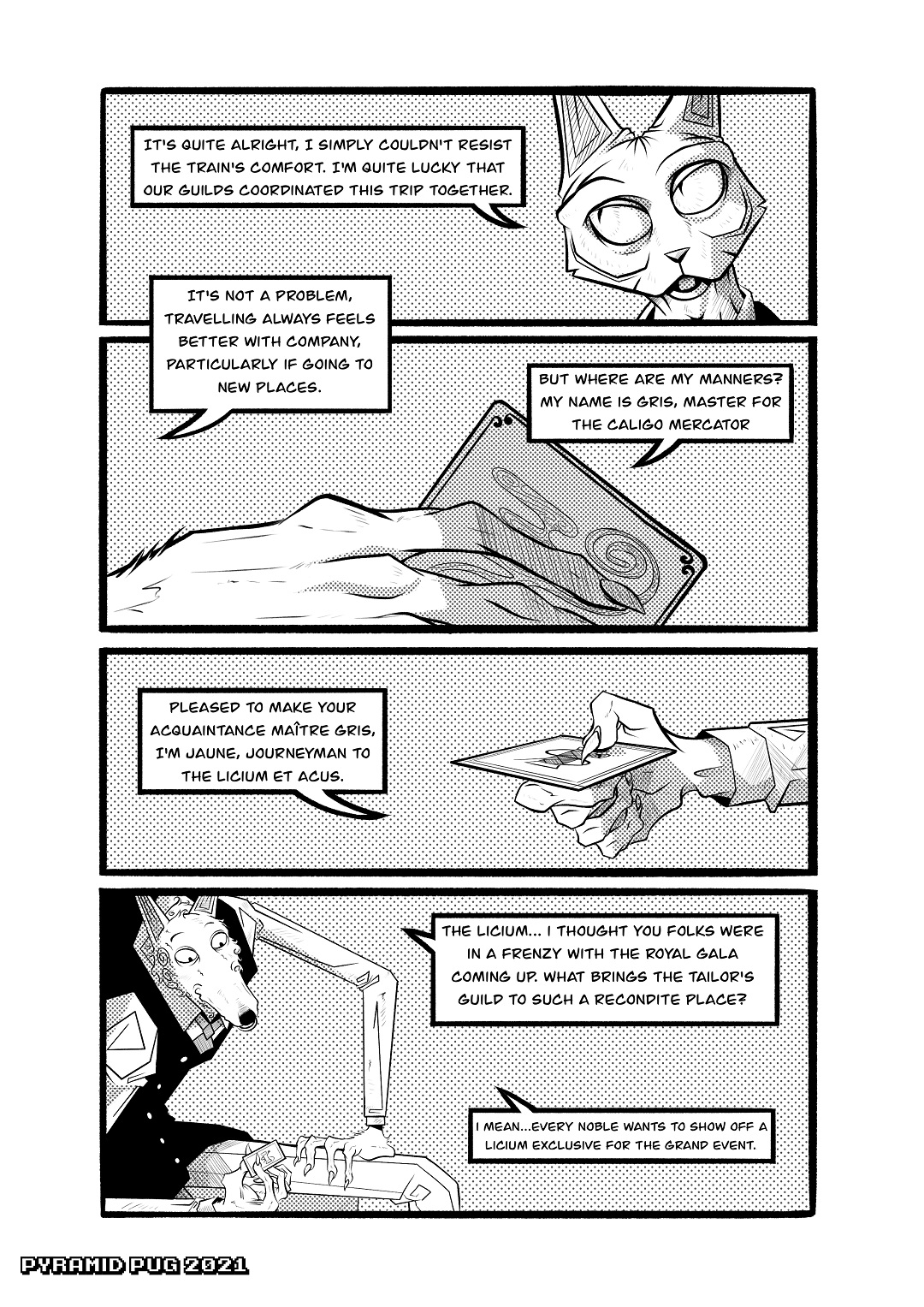 IT'S QUITE ALRIGHT, I SIMPLY COULDN'T RESIST THE TRAIN'S COMFORT. I'M QUITE LUCKY THAT OUR GUILDS COORDINATED THIS TRIP TOGETHER.

IT'S NOT A PROBLEM, TRAVELLING ALWAYS FEELS BETTER WITH COMPANY, PARTICULARLY IF GOING TO NEW PLACES.

BUT WHERE ARE MY MANNERS? MY NAME IS GRIS, MASTER FOR THE CALIGO MERCATOR

PLEASED TO MAKE YOUR ACQUAINTANCE MAÎTRE GRIS, I'M JAUNE, JOURNEYMAN TO THE LICIUM ET ACUS.

THE LICIUM... I THOUGHT YOU FOLKS WERE IN A FRENZY WITH THE ROYAL GALA COMING UP. WHAT BRINGS THE TAILOR'S GUILD TO SUCH A RECONDITE PLACE?

I MEAN...EVERY NOBLE WANTS TO SHOW OFF A LICIUM EXCLUSIVE FOR THE GRAND EVENT.

PYRAMID PUG 2021